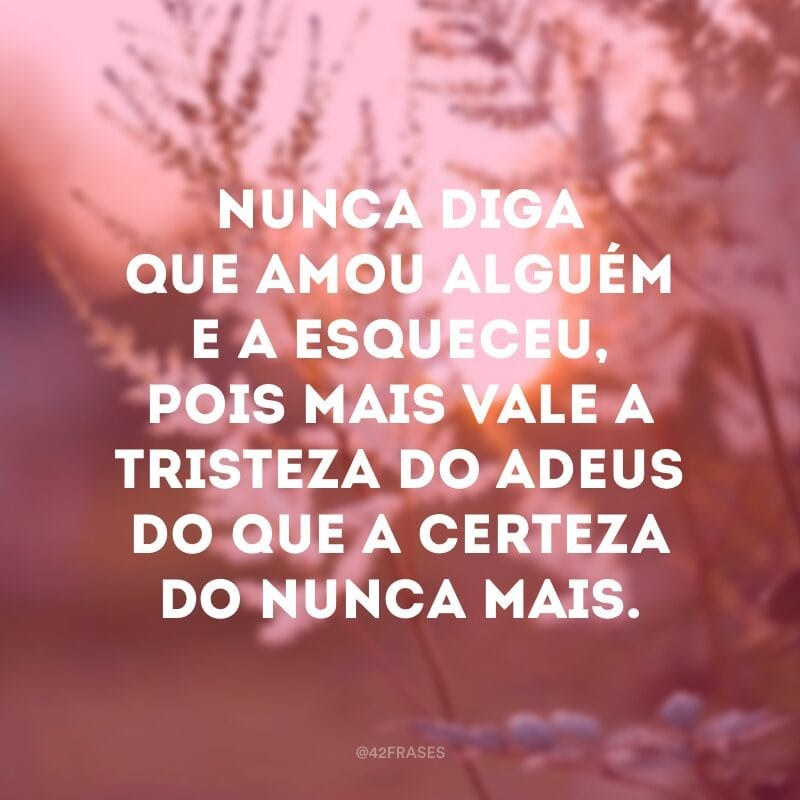 NUNCA DIGA QUE AMOU ALGUÉM E A ESQUECEU, POIS MAIS VALE A TRISTEZA DO ADEUS DO QUE A CERTEZA DO NUNCA MAIS.

@42FRASES